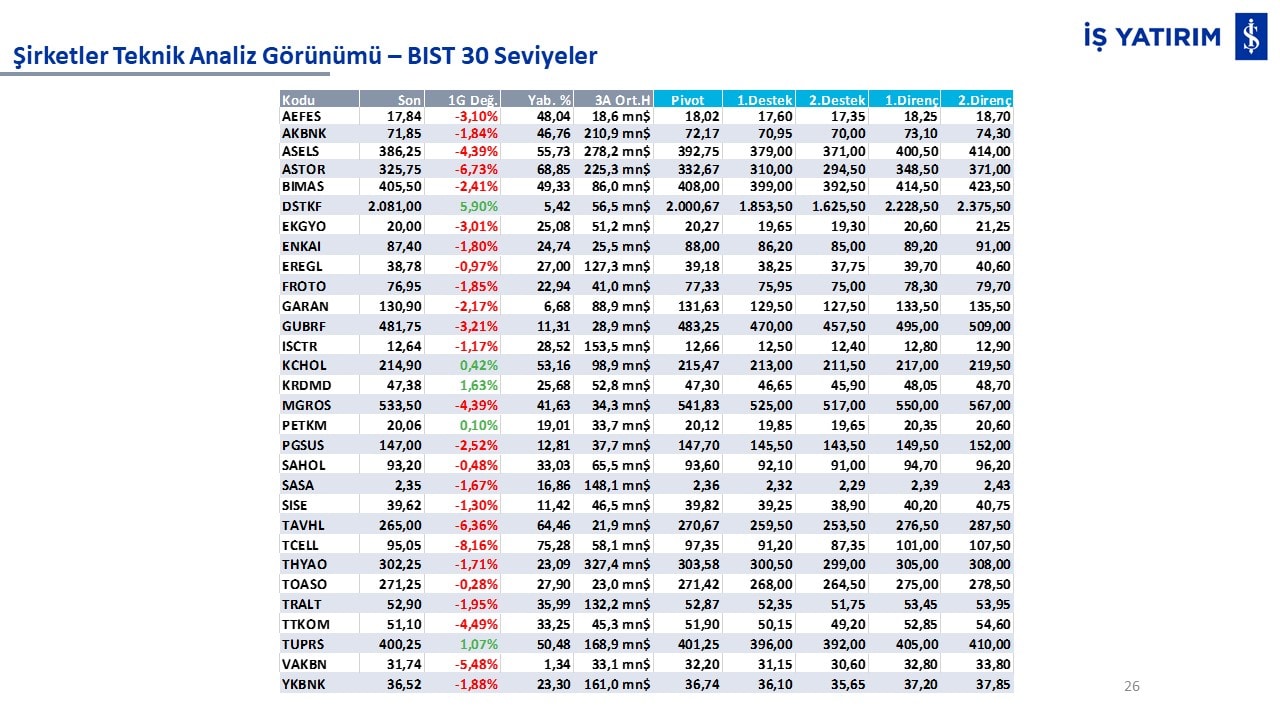 İŞ YATIRIM

Şirketler Teknik Analiz Görünümü – BIST 30 Seviyeler

| Kodu | Son | 1G Değ. | Yab. % | 3A Ort.H | Pivot | 1.Destek | 2.Destek | 1.Direnç | 2.Direnç |
|---|---|---|---|---|---|---|---|---|---|
| AEFES | 17,84 | -3,10% | 48,04 | 18,6 mn$ | 18,02 | 17,60 | 17,35 | 18,25 | 18,70 |
| AKBNK | 71,85 | -1,84% | 46,76 | 210,9 mn$ | 72,17 | 70,95 | 70,00 | 73,10 | 74,30 |
| ASELS | 386,25 | -4,39% | 55,73 | 278,2 mn$ | 392,75 | 379,00 | 371,00 | 400,50 | 414,00 |
| ASTOR | 325,75 | -6,73% | 68,85 | 225,3 mn$ | 332,67 | 310,00 | 294,50 | 348,50 | 371,00 |
| BIMAS | 405,50 | -2,41% | 49,33 | 86,0 mn$ | 408,00 | 399,00 | 392,50 | 414,50 | 423,50 |
| DSTKF | 2.081,00 | 5,90% | 5,42 | 56,5 mn$ | 2.000,67 | 1.853,50 | 1.625,50 | 2.228,50 | 2.375,50 |
| EKGYO | 20,00 | -3,01% | 25,08 | 51,2 mn$ | 20,27 | 19,65 | 19,30 | 20,60 | 21,25 |
| ENKAI | 87,40 | -1,80% | 24,74 | 25,5 mn$ | 88,00 | 86,20 | 85,00 | 89,20 | 91,00 |
| EREGL | 38,78 | -0,97% | 27,00 | 127,3 mn$ | 39,18 | 38,25 | 37,75 | 39,70 | 40,60 |
| FROTO | 76,95 | -1,85% | 22,94 | 41,0 mn$ | 77,33 | 75,95 | 75,00 | 78,30 | 79,70 |
| GARAN | 130,90 | -2,17% | 6,68 | 88,9 mn$ | 131,63 | 129,50 | 127,50 | 133,50 | 135,50 |
| GUBRF | 481,75 | -3,21% | 11,31 | 28,9 mn$ | 483,25 | 470,00 | 457,50 | 495,00 | 509,00 |
| ISCTR | 12,64 | -1,17% | 28,52 | 153,5 mn$ | 12,66 | 12,50 | 12,40 | 12,80 | 12,90 |
| KCHOL | 214,90 | 0,42% | 53,16 | 98,9 mn$ | 215,47 | 213,00 | 211,50 | 217,00 | 219,50 |
| KRDMD | 47,38 | 1,63% | 25,68 | 52,8 mn$ | 47,30 | 46,65 | 45,90 | 48,05 | 48,70 |
| MGROS | 533,50 | -4,39% | 41,63 | 34,3 mn$ | 541,83 | 525,00 | 517,00 | 550,00 | 567,00 |
| PETKM | 20,06 | 0,10% | 19,01 | 33,7 mn$ | 20,12 | 19,85 | 19,65 | 20,35 | 20,60 |
| PGSUS | 147,00 | -2,52% | 12,81 | 37,7 mn$ | 147,70 | 145,50 | 143,50 | 149,50 | 152,00 |
| SAHOL | 93,20 | -0,48% | 33,03 | 65,5 mn$ | 93,60 | 92,10 | 91,00 | 94,70 | 96,20 |
| SASA | 2,35 | -1,67% | 16,86 | 148,1 mn$ | 2,36 | 2,32 | 2,29 | 2,39 | 2,43 |
| SISE | 39,62 | -1,30% | 11,42 | 46,5 mn$ | 39,82 | 39,25 | 38,90 | 40,20 | 40,75 |
| TAVHL | 265,00 | -6,36% | 64,46 | 21,9 mn$ | 270,67 | 259,50 | 253,50 | 276,50 | 287,50 |
| TCELL | 95,05 | -8,16% | 75,28 | 58,1 mn$ | 97,35 | 91,20 | 87,35 | 101,00 | 107,50 |
| THYAO | 302,25 | -1,71% | 23,09 | 327,4 mn$ | 303,58 | 300,50 | 299,00 | 305,00 | 308,00 |
| TOASO | 271,25 | -0,28% | 27,90 | 23,0 mn$ | 271,42 | 268,00 | 264,50 | 275,00 | 278,50 |
| TRALT | 52,90 | -1,95% | 35,99 | 132,2 mn$ | 52,87 | 52,35 | 51,75 | 53,45 | 53,95 |
| TTKOM | 51,10 | -4,49% | 33,25 | 45,3 mn$ | 51,90 | 50,15 | 49,20 | 52,85 | 54,60 |
| TUPRS | 400,25 | 1,07% | 50,48 | 168,9 mn$ | 401,25 | 396,00 | 392,00 | 405,00 | 410,00 |
| VAKBN | 31,74 | -5,48% | 1,34 | 33,1 mn$ | 32,20 | 31,15 | 30,60 | 32,80 | 33,80 |
| YKBNK | 36,52 | -1,88% | 23,30 | 161,0 mn$ | 36,74 | 36,10 | 35,65 | 37,20 | 37,85 |

26